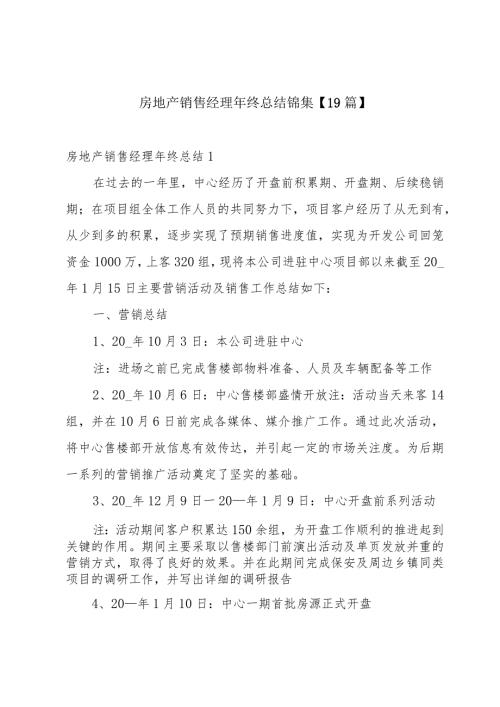 房地产销售经理年终总结锦集【19篇】

房地产销售经理年终总结1

在过去的一年里，中心经历了开盘前积累期、开盘期、后续稳销期；在项目组全体工作人员的共同努力下，项目客户经历了从无到有，从少到多的积累，逐步实现了预期销售进度值，实现为开发公司回笼资金1000万，上客320组，现将本公司进驻中心项目部以来截至20_年1月15日主要营销活动及销售工作总结如下：

一、营销总结

1、20_年10月3日：本公司进驻中心

注：进场之前已完成售楼部物料准备、人员及车辆配备等工作

2、20_年10月6日：中心售楼部盛情开放注：活动当天来客14组，并在10月6日前完成各媒体、媒介推广工作。通过此次活动，将中心售楼部开放信息有效传达，并引起一定的市场关注度。为后期一系列的营销推广活动奠定了坚实的基础。

3、20_年12月9日一20—年1月9日：中心开盘前系列活动

注：活动期间客户积累达150余组，为开盘工作顺利的推进起到关键的作用。期间主要采取以售楼部门前演出活动及单页发放并重的营销方式，取得了良好的效果。并在此期间完成保安及周边乡镇同类项目的调研工作，并写出详细的调研报告

4、20—年1月10日：中心一期首批房源正式开盘